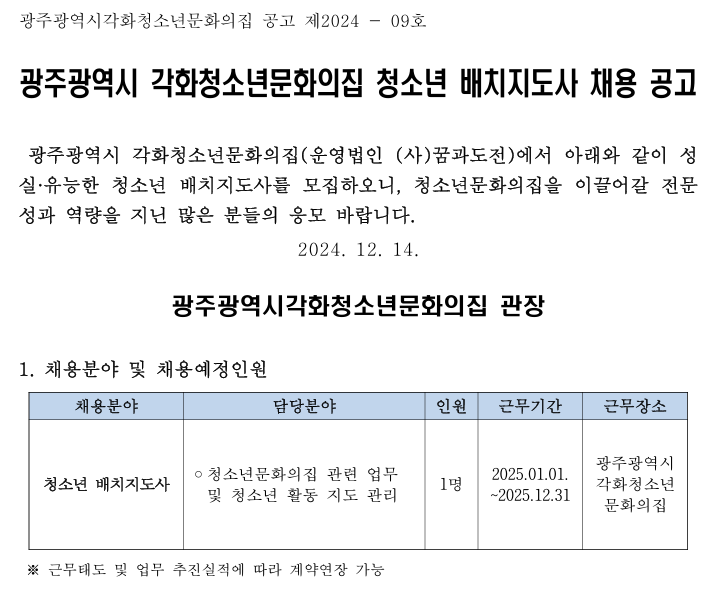 광주광역시각화청소년문화의집 공고 제2024 - 09호

광주광역시 각화청소년문화의집 청소년 배치지도사 채용 공고

광주광역시 각화청소년문화의집(운영법인 (사)꿈과도전)에서 아래와 같이 성실·유능한 청소년 배치지도사를 모집하오니, 청소년문화의집을 이끌어갈 전문성과 역량을 지닌 많은 분들의 응모 바랍니다.

2024. 12. 14.

광주광역시각화청소년문화의집 관장

1. 채용분야 및 채용예정인원

| 채용분야 | 담당분야 | 인원 | 근무기간 | 근무장소 |
|---|---|---|---|---|
| 청소년 배치지도사 | ○ 청소년문화의집 관련 업무 및 청소년 활동 지도 관리 | 1명 | 2025.01.01. ~2025.12.31 | 광주광역시 각화청소년 문화의집 |

※ 근무태도 및 업무 추진실적에 따라 계약연장 가능